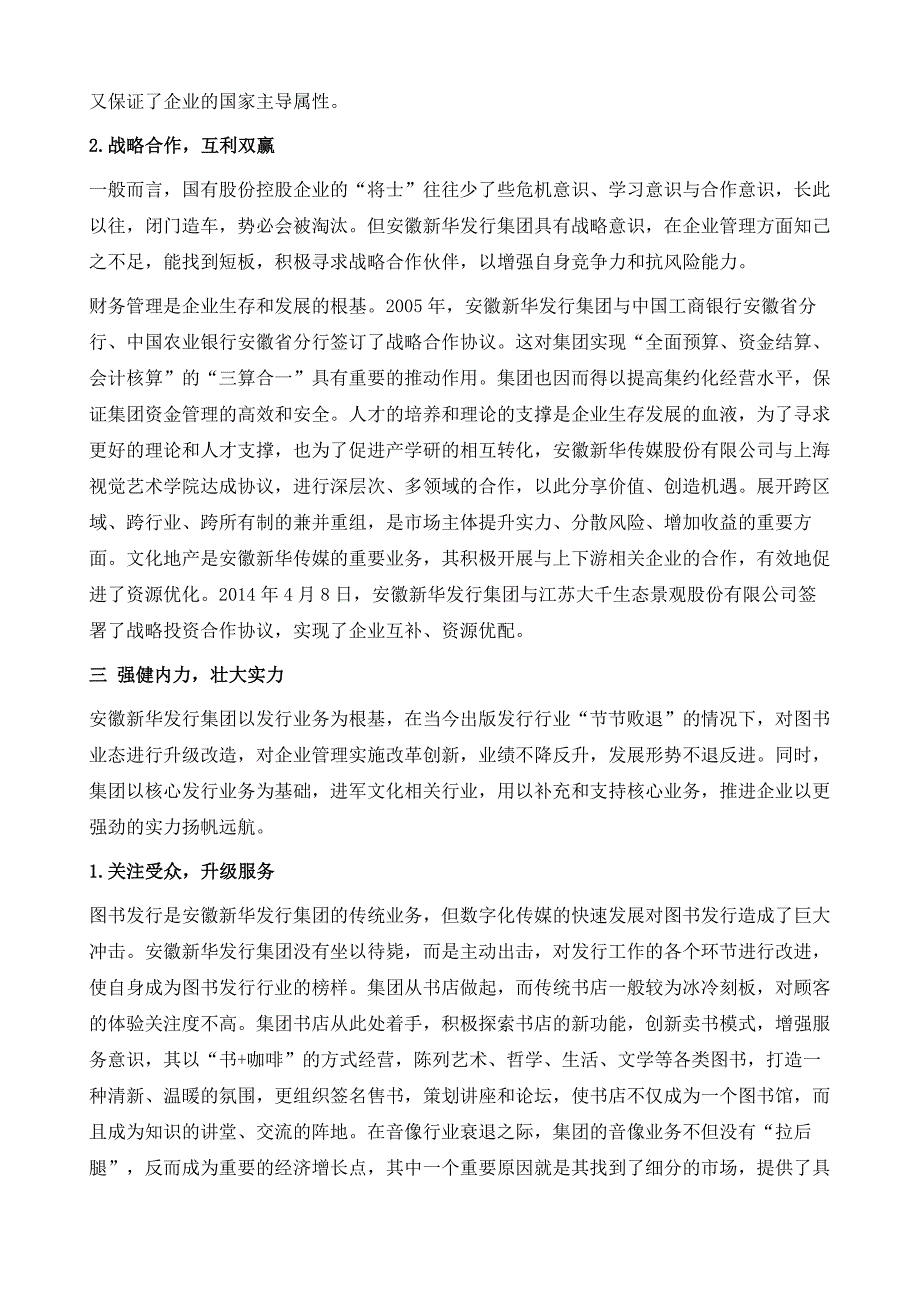 又保证了企业的国家主导属性。

2.战略合作，互利双赢

一般而言，国有股份控股企业的“将士”往往少了些危机意识、学习意识与合作意识，长此以往，闭门造车，势必会被淘汰。但安徽新华发行集团具有战略意识，在企业管理方面知己之不足，能找到短板，积极寻求战略合作伙伴，以增强自身竞争力和抗风险能力。

财务管理是企业生存和发展的根基。2005 年，安徽新华发行集团与中国工商银行安徽省分行、中国农业银行安徽省分行签订了战略合作协议。这对集团实现“全面预算、资金结算、会计核算”的“三算合一”具有重要的推动作用。集团也因而得以提高集约化经营水平，保证集团资金管理的高效和安全。人才的培养和理论的支撑是企业生存发展的血液，为了寻求更好的理论和人才支撑，也为了促进产学研的相互转化，安徽新华传媒股份有限公司与上海视觉艺术学院达成协议，进行深层次、多领域的合作，以此分享价值、创造机遇。展开跨区域、跨行业、跨所有制的兼并重组，是市场主体提升实力、分散风险、增加收益的重要方面。文化地产是安徽新华传媒的重要业务，其积极开展与上下游相关企业的合作，有效地促进了资源优化。2014 年 4 月 8 日，安徽新华发行集团与江苏大千生态景观股份有限公司签署了战略投资合作协议，实现了企业互补、资源优配。

三 强健内力，壮大实力

安徽新华发行集团以发行业务为根基，在当今出版发行行业“节节败退”的情况下，对图书业态进行升级改造，对企业管理实施改革创新，业绩不降反升，发展形势不退反进。同时，集团以核心发行业务为基础，进军文化相关行业，用以补充和支持核心业务，推进企业以更强劲的实力扬帆远航。

1.关注受众，升级服务

图书发行是安徽新华发行集团的传统业务，但数字化传媒的快速发展对图书发行造成了巨大冲击。安徽新华发行集团没有坐以待毙，而是主动出击，对发行工作的各个环节进行改进，使自身成为图书发行行业的榜样。集团从书店做起，而传统书店一般较为冰冷刻板，对顾客的体验关注度不高。集团书店从此处着手，积极探索书店的新功能，创新卖书模式，增强服务意识，其以“书+咖啡”的方式经营，陈列艺术、哲学、生活、文学等各类图书，打造一种清新、温暖的氛围，更组织签名售书，策划讲座和论坛，使书店不仅成为一个图书馆，而且成为知识的讲堂、交流的阵地。在音像行业衰退之际，集团的音像业务不但没有“拉后腿”，反而成为重要的经济增长点，其中一个重要原因就是其找到了细分的市场，提供了具